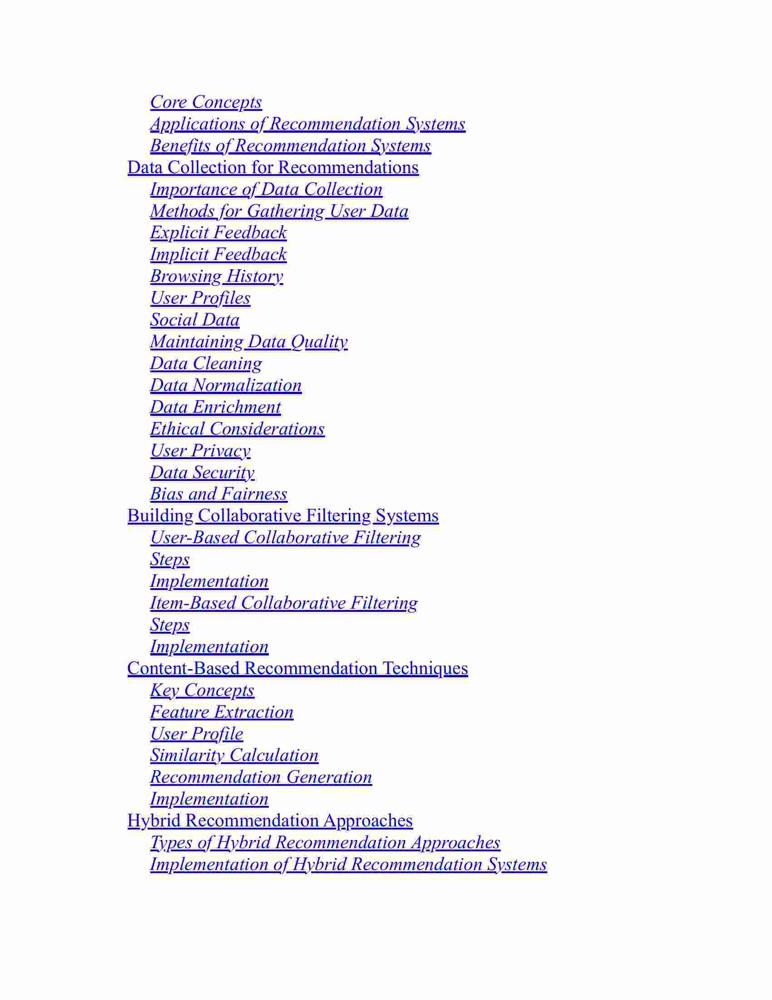 Core Concepts
Applications of Recommendation Systems
Benefits of Recommendation Systems
Data Collection for Recommendations
Importance of Data Collection
Methods for Gathering User Data
Explicit Feedback
Implicit Feedback
Browsing History
User Profiles
Social Data
Maintaining Data Quality
Data Cleaning
Data Normalization
Data Enrichment
Ethical Considerations
User Privacy
Data Security
Bias and Fairness
Building Collaborative Filtering Systems
User-Based Collaborative Filtering
Steps
Implementation
Item-Based Collaborative Filtering
Steps
Implementation
Content-Based Recommendation Techniques
Key Concepts
Feature Extraction
User Profile
Similarity Calculation
Recommendation Generation
Implementation
Hybrid Recommendation Approaches
Types of Hybrid Recommendation Approaches
Implementation of Hybrid Recommendation Systems